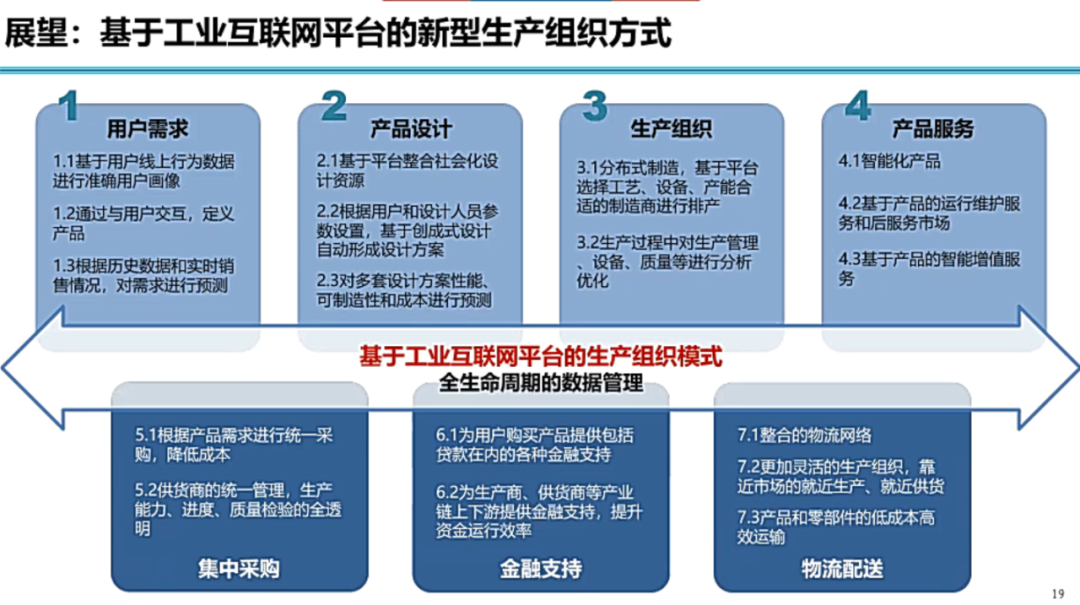 展望：基于工业互联网平台的新型生产组织方式

1
用户需求
1.1基于用户线上行为数据进行准确用户画像
1.2通过与用户交互，定义产品
1.3根据历史数据和实时销售情况，对需求进行预测

2
产品设计
2.1基于平台整合社会化设计资源
2.2根据用户和设计人员参数设置，基于创成式设计自动形成设计方案
2.3对多套设计方案性能、可制造性和成本进行预测

3
生产组织
3.1分布式制造，基于平台选择工艺、设备、产能合适的制造商进行排产
3.2生产过程中对生产管理、设备、质量等进行分析优化

4
产品服务
4.1智能化产品
4.2基于产品的运行维护服务和后服务市场
4.3基于产品的智能增值服务

基于工业互联网平台的生产组织模式
全生命周期的数据管理

5.1根据产品需求进行统一采购，降低成本
5.2供货商的统一管理，生产能力、进度、质量检验的全透明
集中采购

6.1为用户购买产品提供包括贷款在内的各种金融支持
6.2为生产商、供货商等产业链上下游提供金融支持，提升资金运行效率
金融支持

7.1整合的物流网络
7.2更加灵活的生产组织，靠近市场的就近生产、就近供货
7.3产品和零部件的低成本高效运输
物流配送

19